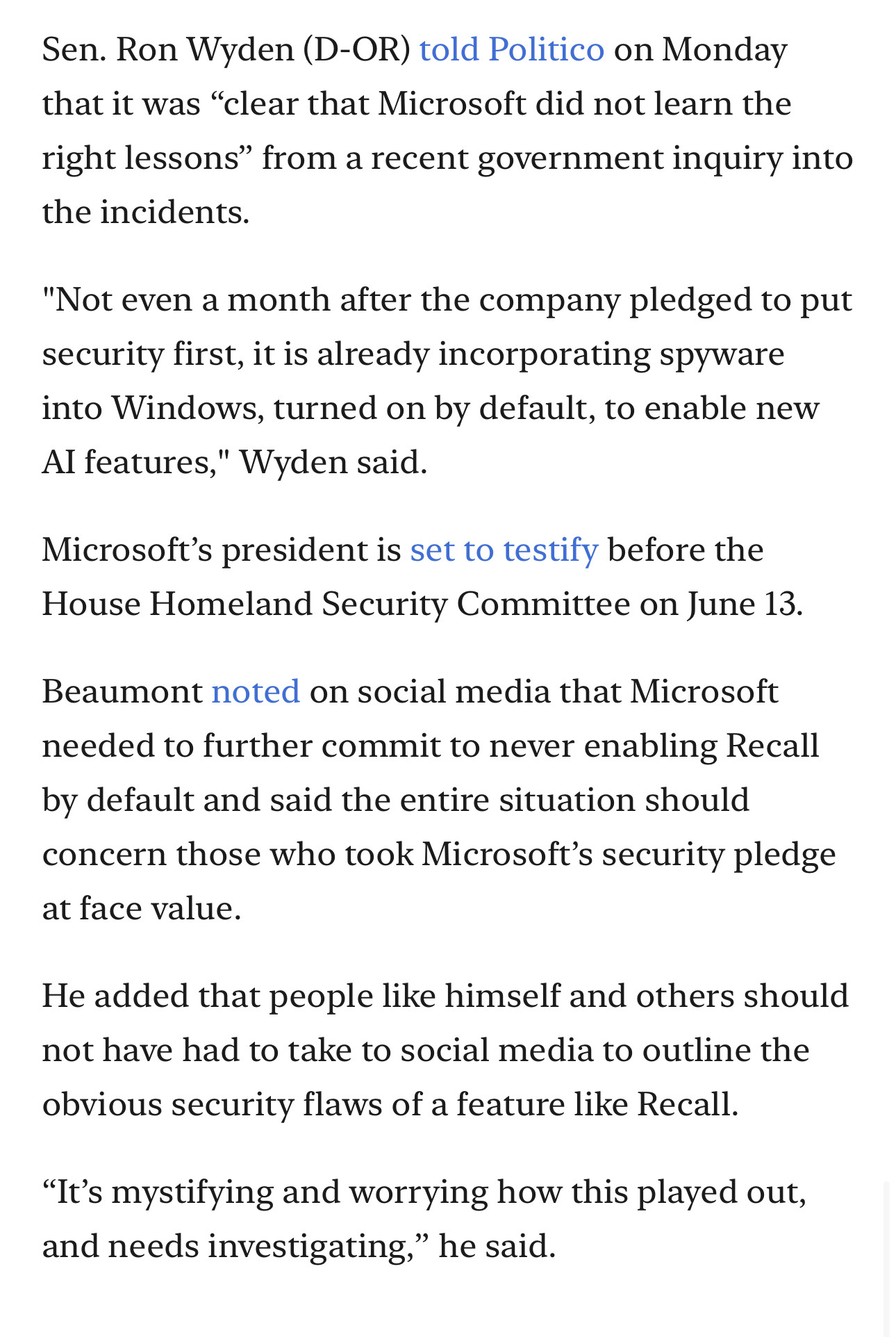 Sen. Ron Wyden (D-OR) told Politico on Monday that it was “clear that Microsoft did not learn the right lessons” from a recent government inquiry into the incidents.

"Not even a month after the company pledged to put security first, it is already incorporating spyware into Windows, turned on by default, to enable new AI features," Wyden said.

Microsoft’s president is set to testify before the House Homeland Security Committee on June 13.

Beaumont noted on social media that Microsoft needed to further commit to never enabling Recall by default and said the entire situation should concern those who took Microsoft’s security pledge at face value.

He added that people like himself and others should not have had to take to social media to outline the obvious security flaws of a feature like Recall.

“It’s mystifying and worrying how this played out, and needs investigating,” he said.